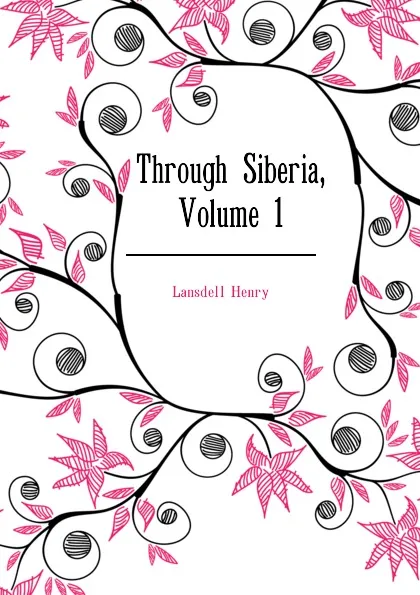 Through Siberia, Volume 1

Lansdell Henry